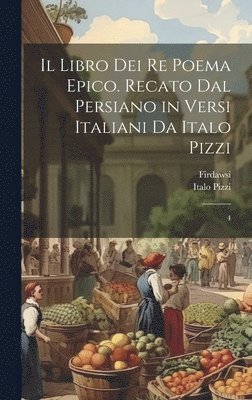 Il Libro Dei Re Poema Epico. Recato Dal Persiano in Versi Italiani Da Italo Pizzi

Firdawsi
Italo Pizzi

4